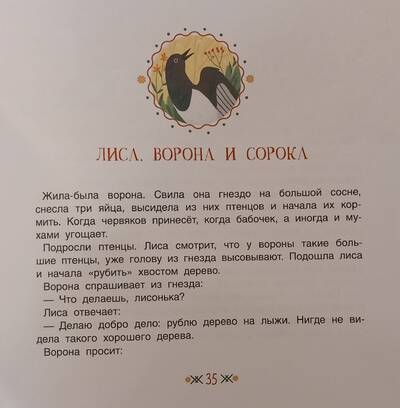 ЛИСА, ВОРОНА И СОРОКА

Жила-была ворона. Свила она гнездо на большой сосне, снесла три яйца, высидела из них птенцов и начала их кормить. Когда червяков принесёт, когда бабочек, а иногда и мухами угощает.

Подросли птенцы. Лиса смотрит, что у вороны такие большие птенцы, уже голову из гнезда высовывают. Подошла лиса и начала «рубить» хвостом дерево.

Ворона спрашивает из гнезда:

— Что делаешь, лисонька?

Лиса отвечает:

— Делаю добро дело: рублю дерево на лыжи. Нигде не видела такого хорошего дерева.

Ворона просит:

35